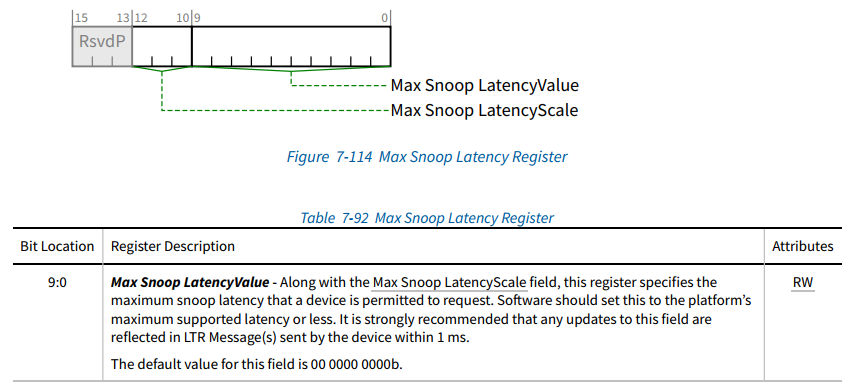 15 13 12 10 9 0

RsvdP

Max Snoop LatencyValue

Max Snoop LatencyScale

Figure 7-114 Max Snoop Latency Register

Table 7-92 Max Snoop Latency Register

| Bit Location | Register Description | Attributes |
|---|---|---|
| 9:0 | Max Snoop LatencyValue - Along with the Max Snoop LatencyScale field, this register specifies the maximum snoop latency that a device is permitted to request. Software should set this to the platform's maximum supported latency or less. It is strongly recommended that any updates to this field are reflected in LTR Message(s) sent by the device within 1 ms. The default value for this field is 00 0000 0000b. | RW |